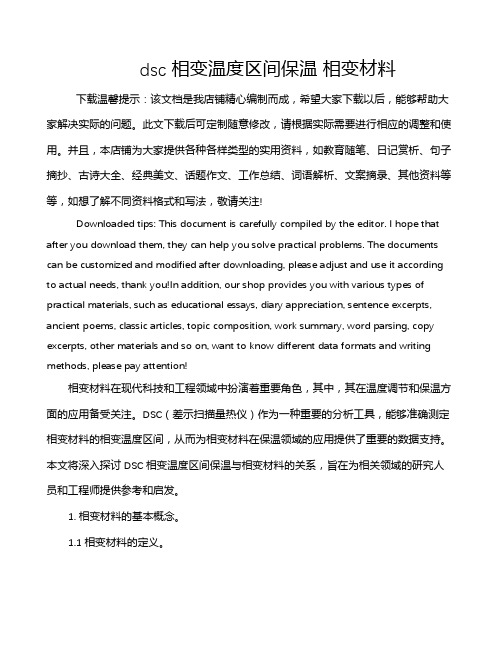 dsc 相变温度区间保温 相变材料

下载温馨提示：该文档是我店铺精心编制而成，希望大家下载以后，能够帮助大家解决实际的问题。此文下载后可定制随意修改，请根据实际需要进行相应的调整和使用。并且，本店铺为大家提供各种各样类型的实用资料，如教育随笔、日记赏析、句子摘抄、古诗大全、经典美文、话题作文、工作总结、词语解析、文案摘录、其他资料等等，如想了解不同资料格式和写法，敬请关注!

Downloaded tips: This document is carefully compiled by the editor. I hope that after you download them, they can help you solve practical problems. The documents can be customized and modified after downloading, please adjust and use it according to actual needs, thank you!In addition, our shop provides you with various types of practical materials, such as educational essays, diary appreciation, sentence excerpts, ancient poems, classic articles, topic composition, work summary, word parsing, copy excerpts, other materials and so on, want to know different data formats and writing methods, please pay attention!

相变材料在现代科技和工程领域中扮演着重要角色，其中，其在温度调节和保温方面的应用备受关注。DSC（差示扫描量热仪）作为一种重要的分析工具，能够准确测定相变材料的相变温度区间，从而为相变材料在保温领域的应用提供了重要的数据支持。本文将深入探讨 DSC 相变温度区间保温与相变材料的关系，旨在为相关领域的研究人员和工程师提供参考和启发。

1. 相变材料的基本概念。

1.1 相变材料的定义。